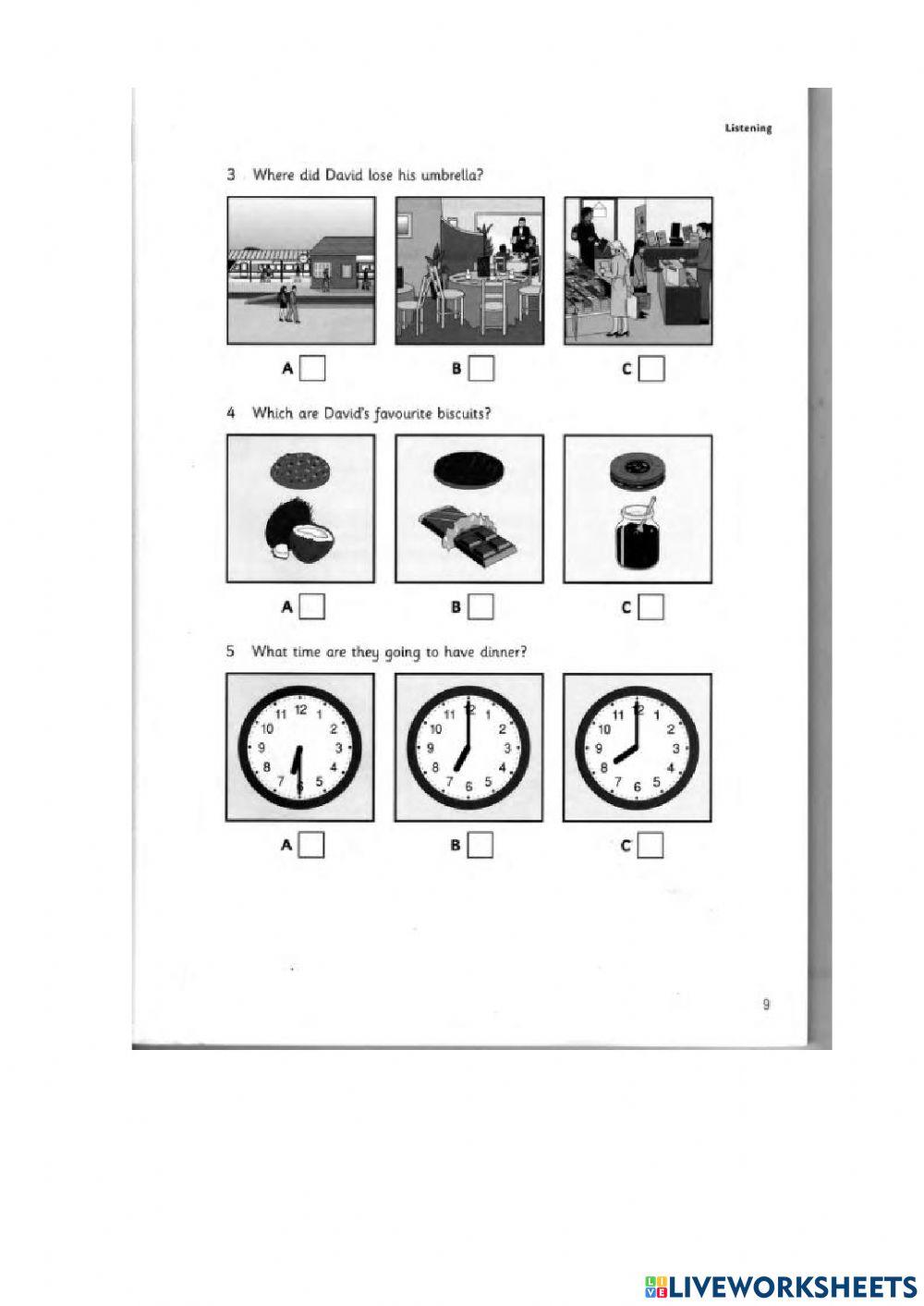 Listening

3 Where did David lose his umbrella?

A

B

C

4 Which are David's favourite biscuits?

A

B

C

5 What time are they going to have dinner?

11 12 1 10 2 9 3 8 4 7 6 5

11 12 1 10 2 9 3 8 4 7 6 5

11 12 1 10 2 9 3 8 4 7 6 5

A

B

C

9

LIVEWORKSHEETS